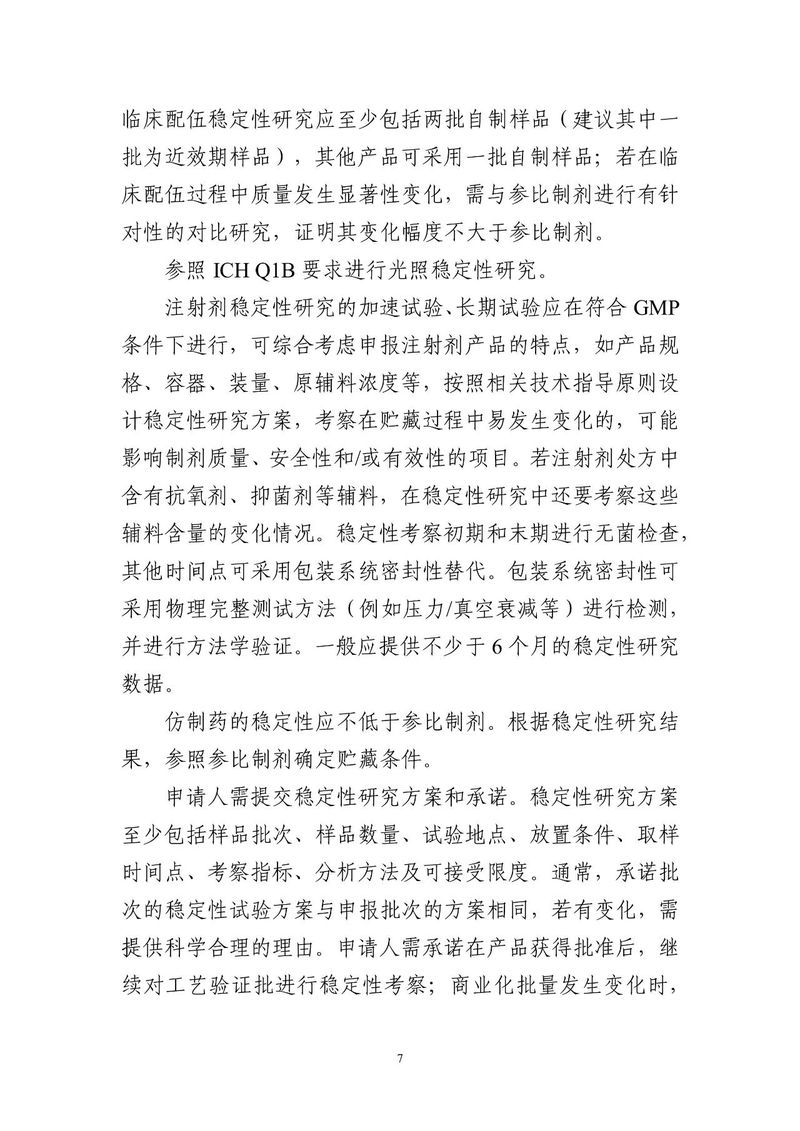 临床配伍稳定性研究应至少包括两批自制样品（建议其中一批为近效期样品），其他产品可采用一批自制样品；若在临床配伍过程中质量发生显著性变化，需与参比制剂进行有针对性的对比研究，证明其变化幅度不大于参比制剂。

参照 ICH Q1B 要求进行光照稳定性研究。

注射剂稳定性研究的加速试验、长期试验应在符合 GMP 条件下进行，可综合考虑申报注射剂产品的特点，如产品规格、容器、装量、原辅料浓度等，按照相关技术指导原则设计稳定性研究方案，考察在贮藏过程中易发生变化的，可能影响制剂质量、安全性和/或有效性的项目。若注射剂处方中含有抗氧剂、抑菌剂等辅料，在稳定性研究中还要考察这些辅料含量的变化情况。稳定性考察初期和末期进行无菌检查，其他时间点可采用包装系统密封性替代。包装系统密封性可采用物理完整测试方法（例如压力/真空衰减等）进行检测，并进行方法学验证。一般应提供不少于 6 个月的稳定性研究数据。

仿制药的稳定性应不低于参比制剂。根据稳定性研究结果，参照参比制剂确定贮藏条件。

申请人需提交稳定性研究方案和承诺。稳定性研究方案至少包括样品批次、样品数量、试验地点、放置条件、取样时间点、考察指标、分析方法及可接受限度。通常，承诺批次的稳定性试验方案与申报批次的方案相同，若有变化，需提供科学合理的理由。申请人需承诺在产品获得批准后，继续对工艺验证批进行稳定性考察；商业化批量发生变化时，

7